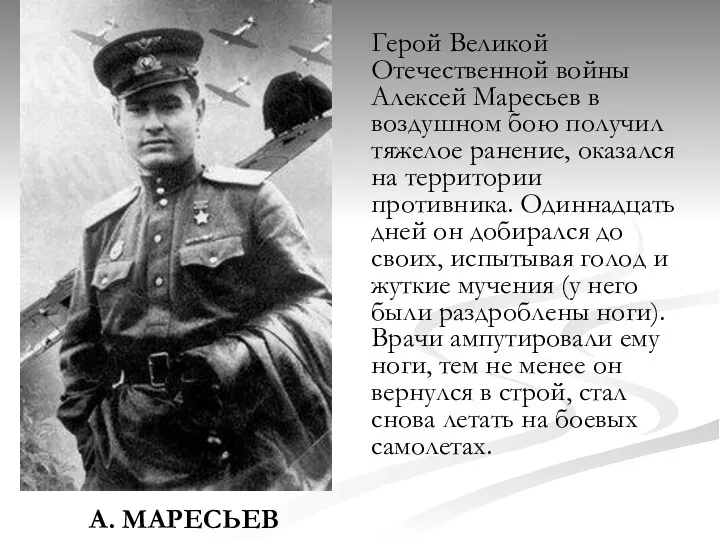 Герой Великой Отечественной войны Алексей Маресьев в воздушном бою получил тяжелое ранение, оказался на территории противника. Одиннадцать дней он добирался до своих, испытывая голод и жуткие мучения (у него были раздроблены ноги). Врачи ампутировали ему ноги, тем не менее он вернулся в строй, стал снова летать на боевых самолетах.

А. МАРЕСЬЕВ